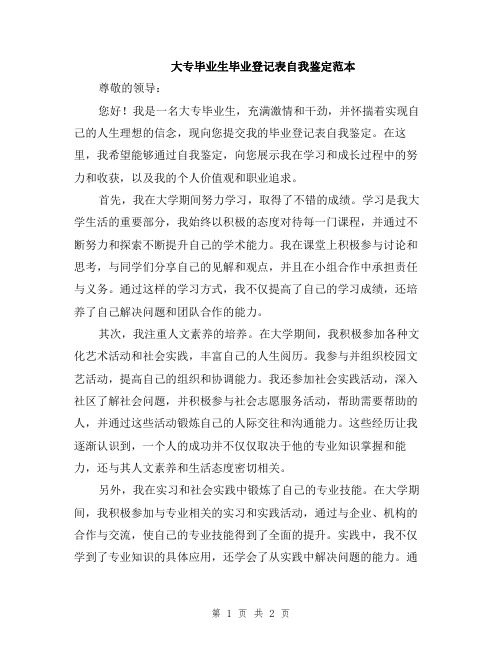 大专毕业生毕业登记表自我鉴定范本

尊敬的领导：

您好！我是一名大专毕业生，充满激情和干劲，并怀揣着实现自己的人生理想的信念，现向您提交我的毕业登记表自我鉴定。在这里，我希望能够通过自我鉴定，向您展示我在学习和成长过程中的努力和收获，以及我的个人价值观和职业追求。

首先，我在大学期间努力学习，取得了不错的成绩。学习是我大学生活的重要部分，我始终以积极的态度对待每一门课程，并通过不断努力和探索不断提升自己的学术能力。我在课堂上积极参与讨论和思考，与同学们分享自己的见解和观点，并且在小组合作中承担责任与义务。通过这样的学习方式，我不仅提高了自己的学习成绩，还培养了自己解决问题和团队合作的能力。

其次，我注重人文素养的培养。在大学期间，我积极参加各种文化艺术活动和社会实践，丰富自己的人生阅历。我参与并组织校园文艺活动，提高自己的组织和协调能力。我还参加社会实践活动，深入社区了解社会问题，并积极参与社会志愿服务活动，帮助需要帮助的人，并通过这些活动锻炼自己的人际交往和沟通能力。这些经历让我逐渐认识到，一个人的成功并不仅仅取决于他的专业知识掌握和能力，还与其人文素养和生活态度密切相关。

另外，我在实习和社会实践中锻炼了自己的专业技能。在大学期间，我积极参加与专业相关的实习和实践活动，通过与企业、机构的合作与交流，使自己的专业技能得到了全面的提升。实践中，我不仅学到了专业知识的具体应用，还学会了从实践中解决问题的能力。通

第 1 页 共 2 页